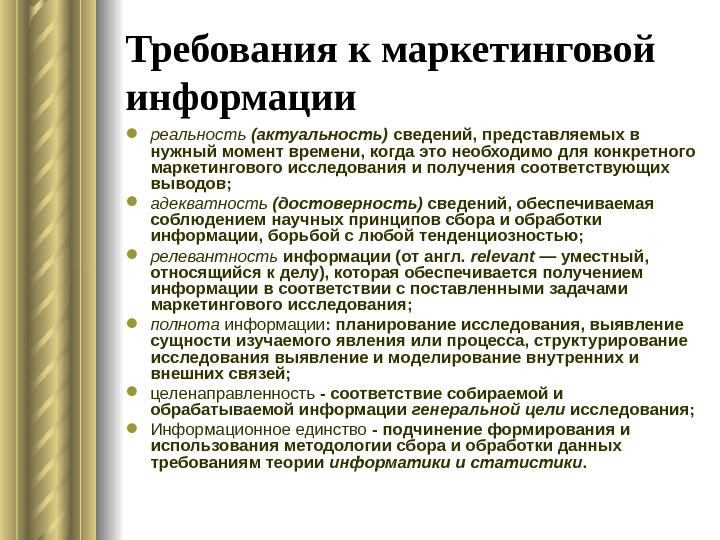 Требования к маркетинговой информации

- реальность (актуальность) сведений, представляемых в нужный момент времени, когда это необходимо для конкретного маркетингового исследования и получения соответствующих выводов;
- адекватность (достоверность) сведений, обеспечиваемая соблюдением научных принципов сбора и обработки информации, борьбой с любой тенденциозностью;
- релевантность информации (от англ. relevant — уместный, относящийся к делу), которая обеспечивается получением информации в соответствии с поставленными задачами маркетингового исследования;
- полнота информации: планирование исследования, выявление сущности изучаемого явления или процесса, структурирование исследования выявление и моделирование внутренних и внешних связей;
- целенаправленность - соответствие собираемой и обрабатываемой информации генеральной цели исследования;
- Информационное единство - подчинение формирования и использования методологии сбора и обработки данных требованиям теории информатики и статистики.